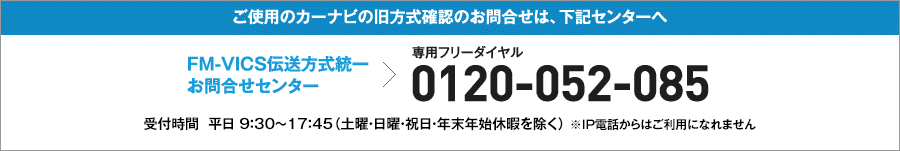 ご使用のカーナビの旧方式確認のお問合せは、下記センターへ

FM-VICS伝送方式統一
お問合せセンター

専用フリーダイヤル
0120-052-085

受付時間　平日 9:30～17:45（土曜・日曜・祝日・年末年始休暇を除く）※IP電話からはご利用になれません